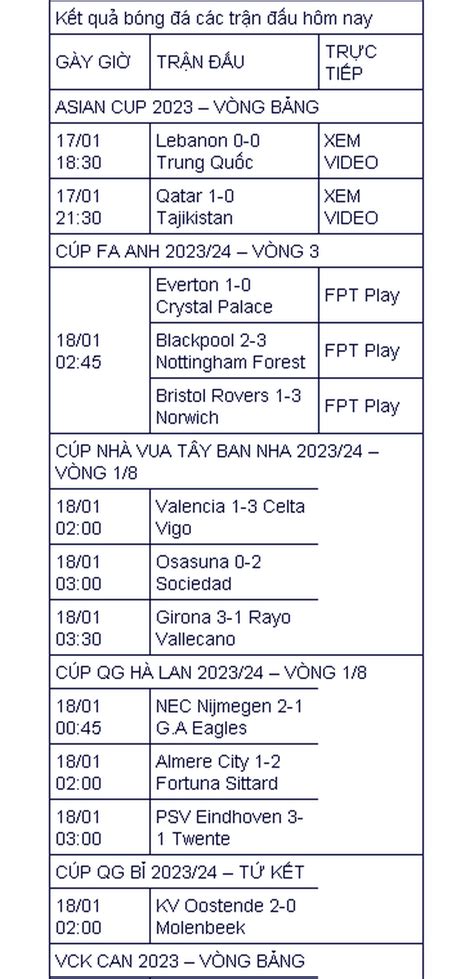 Kết quả bóng đá các trận đấu hôm nay

| GÀY GIỜ | TRẬN ĐẤU | TRỰC TIẾP |
|---|---|---|
| ASIAN CUP 2023 – VÒNG BẢNG | | |
| 17/01 18:30 | Lebanon 0-0 Trung Quốc | XEM VIDEO |
| 17/01 21:30 | Qatar 1-0 Tajikistan | XEM VIDEO |
| CÚP FA ANH 2023/24 – VÒNG 3 | | |
| 18/01 02:45 | Everton 1-0 Crystal Palace | FPT Play |
| | Blackpool 2-3 Nottingham Forest | FPT Play |
| | Bristol Rovers 1-3 Norwich | FPT Play |
| CÚP NHÀ VUA TÂY BAN NHA 2023/24 – VÒNG 1/8 | | |
| 18/01 02:00 | Valencia 1-3 Celta Vigo | |
| 18/01 03:00 | Osasuna 0-2 Sociedad | |
| 18/01 03:30 | Girona 3-1 Rayo Vallecano | |
| CÚP QG HÀ LAN 2023/24 – VÒNG 1/8 | | |
| 18/01 00:45 | NEC Nijmegen 2-1 G.A Eagles | |
| 18/01 02:00 | Almere City 1-2 Fortuna Sittard | |
| 18/01 03:00 | PSV Eindhoven 3-1 Twente | |
| CÚP QG BỈ 2023/24 – TỨ KẾT | | |
| 18/01 02:00 | KV Oostende 2-0 Molenbeek | |
| VCK CAN 2023 – VÒNG BẢNG | | |